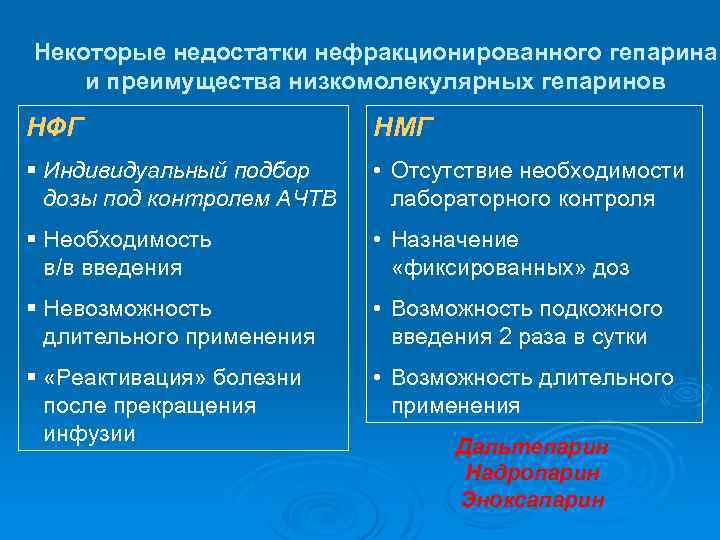 Некоторые недостатки нефракционированного гепарина и преимущества низкомолекулярных гепаринов

НФГ

▪ Индивидуальный подбор дозы под контролем АЧТВ

▪ Необходимость в/в введения

▪ Невозможность длительного применения

▪ «Реактивация» болезни после прекращения инфузии

НМГ

• Отсутствие необходимости лабораторного контроля

• Назначение «фиксированных» доз

• Возможность подкожного введения 2 раза в сутки

• Возможность длительного применения

Дальтепарин
Надропарин
Эноксапарин